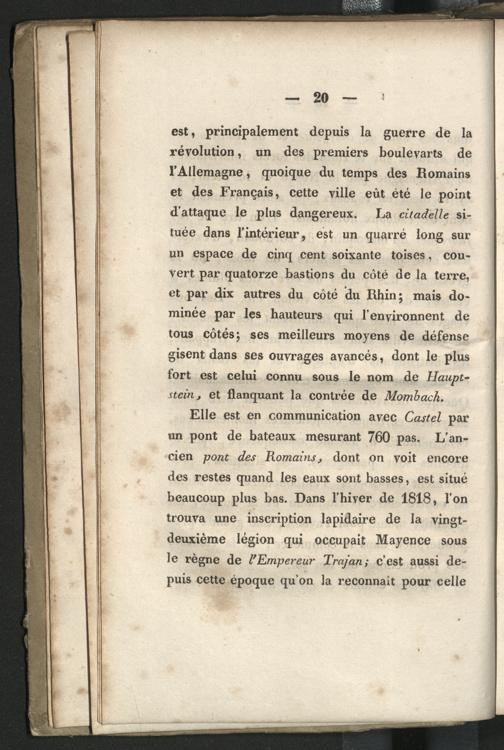 — 20 —

est, principalement depuis la guerre de la révolution, un des premiers boulevarts de l'Allemagne, quoique du temps des Romains et des Français, cette ville eût été le point d'attaque le plus dangereux. La citadelle située dans l'intérieur, est un quarré long sur un espace de cinq cent soixante toises, couvert par quatorze bastions du côté de la terre, et par dix autres du côté du Rhin; mais dominée par les hauteurs qui l'environnent de tous côtés; ses meilleurs moyens de défense gisent dans ses ouvrages avancés, dont le plus fort est celui connu sous le nom de Hauptstein, et flanquant la contrée de Mombach.

Elle est en communication avec Castel par un pont de bateaux mesurant 760 pas. L'ancien pont des Romains, dont on voit encore des restes quand les eaux sont basses, est situé beaucoup plus bas. Dans l'hiver de 1818, l'on trouva une inscription lapidaire de la vingt-deuxième légion qui occupait Mayence sous le règne de l'Empereur Trajan; c'est aussi depuis cette époque qu'on la reconnaît pour celle